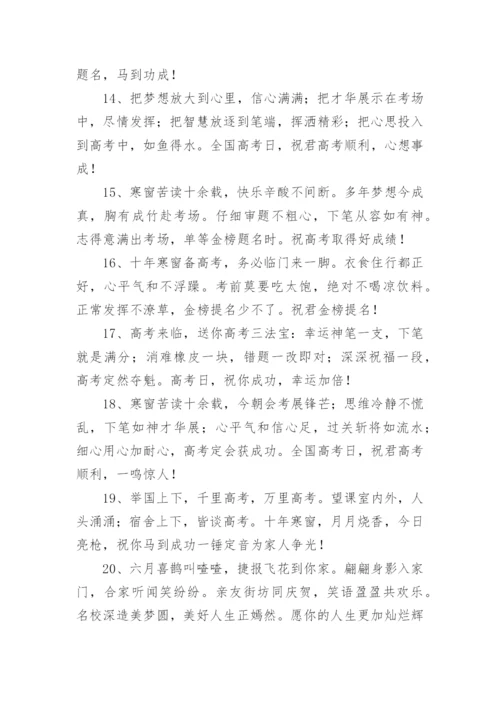 题名，马到功成！

14、把梦想放大到心里，信心满满；把才华展示在考场中，尽情发挥；把智慧放逐到笔端，挥洒精彩；把心思投入到高考中，如鱼得水。全国高考日，祝君高考顺利，心想事成！

15、寒窗苦读十余载，快乐辛酸不间断。多年梦想今成真，胸有成竹赴考场。仔细审题不粗心，下笔从容如有神。志得意满出考场，单等金榜题名时。祝高考取得好成绩！

16、十年寒窗备高考，务必临门来一脚。衣食住行都正好，心平气和不浮躁。考前莫要吃太饱，绝对不喝凉饮料。正常发挥不潦草，金榜提名少不了。祝君金榜提名！

17、高考来临，送你高考三法宝：幸运神笔一支，下笔就是满分；消难橡皮一块，错题一改即对；深深祝福一段，高考定然夺魁。高考日，祝你成功，幸运加倍！

18、寒窗苦读十余载，今朝会考展锋芒；思维冷静不慌乱，下笔如神才华展；心平气和信心足，过关斩将如流水；细心用心加耐心，高考定会获成功。全国高考日，祝君高考顺利，一鸣惊人！

19、举国上下，千里高考，万里高考。望课室内外，人头涌涌；宿舍上下，皆谈高考。十年寒窗，月月烧香，今日亮枪，祝你马到成功一锤定音为家人争光！

20、六月喜鹊叫喳喳，捷报飞花到你家。翩翩身影入家门，合家听闻笑纷纷。亲友街坊同庆贺，笑语盈盈共欢乐。名校深造美梦圆，美好人生正嫣然。愿你的人生更加灿烂辉